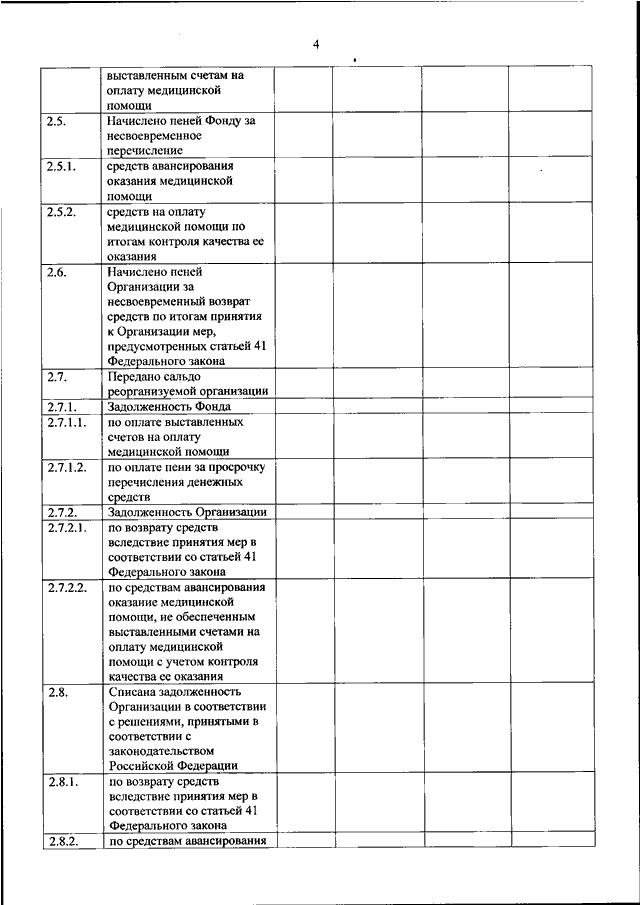 4

|  |  |  |  |  |  |
|---|---|---|---|---|---|
|  | выставленным счетам на оплату медицинской помощи |  |  |  |  |
| 2.5. | Начислено пеней Фонду за несвоевременное перечисление |  |  |  |  |
| 2.5.1. | средств авансирования оказания медицинской помощи |  |  |  |  |
| 2.5.2. | средств на оплату медицинской помощи по итогам контроля качества ее оказания |  |  |  |  |
| 2.6. | Начислено пеней Организации за несвоевременный возврат средств по итогам принятия к Организации мер, предусмотренных статьей 41 Федерального закона |  |  |  |  |
| 2.7. | Передано сальдо реорганизуемой организации |  |  |  |  |
| 2.7.1. | Задолженность Фонда |  |  |  |  |
| 2.7.1.1. | по оплате выставленных счетов на оплату медицинской помощи |  |  |  |  |
| 2.7.1.2. | по оплате пени за просрочку перечисления денежных средств |  |  |  |  |
| 2.7.2. | Задолженность Организации |  |  |  |  |
| 2.7.2.1. | по возврату средств вследствие принятия мер в соответствии со статьей 41 Федерального закона |  |  |  |  |
| 2.7.2.2. | по средствам авансирования оказание медицинской помощи, не обеспеченным выставленными счетами на оплату медицинской помощи с учетом контроля качества ее оказания |  |  |  |  |
| 2.8. | Списана задолженность Организации в соответствии с решениями, принятыми в соответствии с законодательством Российской Федерации |  |  |  |  |
| 2.8.1. | по возврату средств вследствие принятия мер в соответствии со статьей 41 Федерального закона |  |  |  |  |
| 2.8.2. | по средствам авансирования |  |  |  |  |